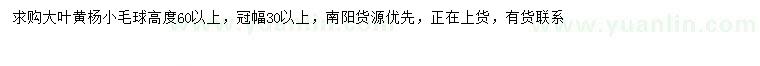 求购大叶黄杨小毛球高度60以上，冠幅30以上，南阳货源优先，正在上货，有货联系

www.yuanlin.com